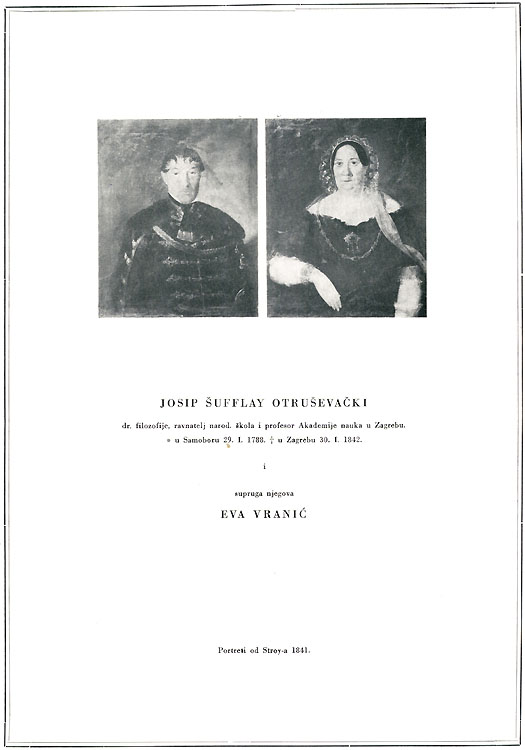 JOSIP ŠUFFLAY OTRUŠEVAČKI

dr. filozofije, ravnatelj narod. škola i profesor Akademije nauka u Zagrebu.
* u Samoboru 29. I. 1788. † u Zagrebu 30. I. 1842.

i

supruga njegova

EVA VRANIĆ

Portreti od Stroy-a 1841.